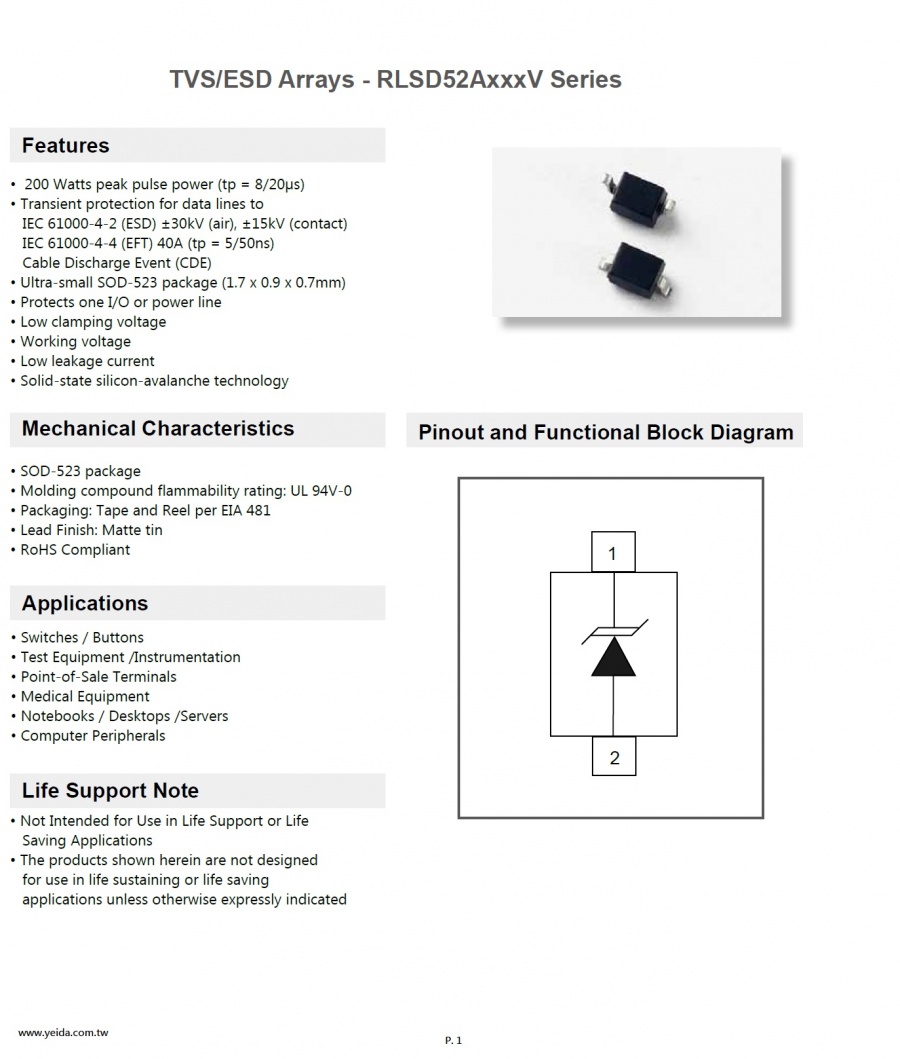 TVS/ESD Arrays - RLSD52AxxxV Series

Features

• 200 Watts peak pulse power (tp = 8/20μs)
• Transient protection for data lines to
IEC 61000-4-2 (ESD) ±30kV (air), ±15kV (contact)
IEC 61000-4-4 (EFT) 40A (tp = 5/50ns)
Cable Discharge Event (CDE)
• Ultra-small SOD-523 package (1.7 x 0.9 x 0.7mm)
• Protects one I/O or power line
• Low clamping voltage
• Working voltage
• Low leakage current
• Solid-state silicon-avalanche technology

Mechanical Characteristics

• SOD-523 package
• Molding compound flammability rating: UL 94V-0
• Packaging: Tape and Reel per EIA 481
• Lead Finish: Matte tin
• RoHS Compliant

Applications

• Switches / Buttons
• Test Equipment /Instrumentation
• Point-of-Sale Terminals
• Medical Equipment
• Notebooks / Desktops /Servers
• Computer Peripherals

Life Support Note

• Not Intended for Use in Life Support or Life Saving Applications
• The products shown herein are not designed for use in life sustaining or life saving applications unless otherwise expressly indicated

Pinout and Functional Block Diagram

1

2

www.yeida.com.tw

P. 1